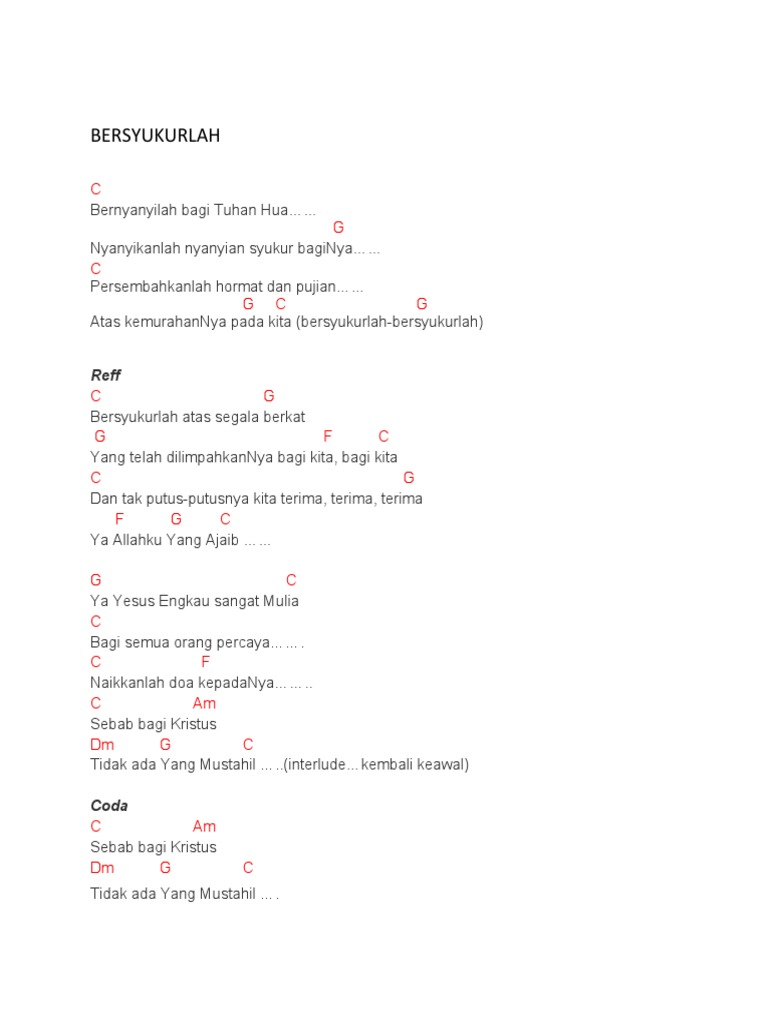 BERSYUKURLAH

C
Bernyanyilah bagi Tuhan Hua... ...
G
Nyanyikanlah nyanyian syukur bagiNya... ...
C
Persembahkanlah hormat dan pujian... ...
G C G
Atas kemurahanNya pada kita (bersyukurlah-bersyukurlah)

Reff
C G
Bersyukurlah atas segala berkat
G F C
Yang telah dilimpahkanNya bagi kita, bagi kita
C G
Dan tak putus-putusnya kita terima, terima, terima
F G C
Ya Allahku Yang Ajaib ... ...

G C
Ya Yesus Engkau sangat Mulia
C
Bagi semua orang percaya... ... .
C F
Naikkanlah doa kepadaNya... ... ..
C Am
Sebab bagi Kristus
Dm G C
Tidak ada Yang Mustahil ... ..(interlude... kembali keawal)

Coda
C Am
Sebab bagi Kristus
Dm G C
Tidak ada Yang Mustahil ... .